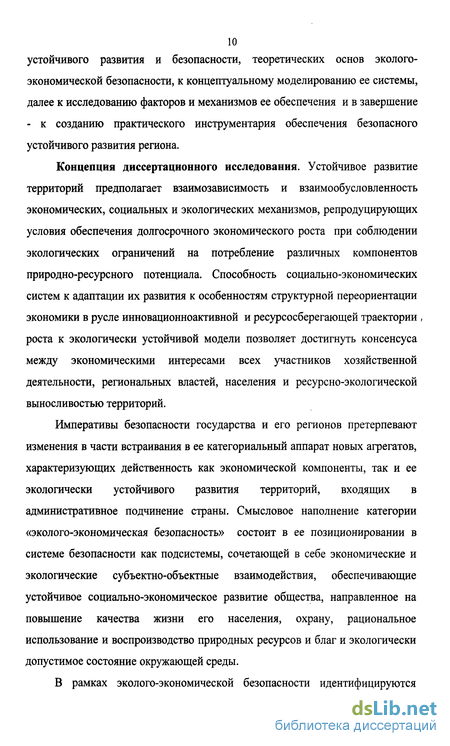 10

устойчивого развития и безопасности, теоретических основ эколого-экономической безопасности, к концептуальному моделированию ее системы, далее к исследованию факторов и механизмов ее обеспечения и в завершение - к созданию практического инструментария обеспечения безопасного устойчивого развития региона.

Концепция диссертационного исследования. Устойчивое развитие территорий предполагает взаимозависимость и взаимообусловленность экономических, социальных и экологических механизмов, репродуцирующих условия обеспечения долгосрочного экономического роста при соблюдении экологических ограничений на потребление различных компонентов природно-ресурсного потенциала. Способность социально-экономических систем к адаптации их развития к особенностям структурной переориентации экономики в русле инновационноактивной и ресурсосберегающей траектории роста к экологически устойчивой модели позволяет достигнуть консенсуса между экономическими интересами всех участников хозяйственной деятельности, региональных властей, населения и ресурсно-экологической выносливостью территорий.

Императивы безопасности государства и его регионов претерпевают изменения в части встраивания в ее категориальный аппарат новых агрегатов, характеризующих действенность как экономической компоненты, так и ее экологически устойчивого развития территорий, входящих в административное подчинение страны. Смысловое наполнение категории «эколого-экономическая безопасность» состоит в ее позиционировании в системе безопасности как подсистемы, сочетающей в себе экономические и экологические субъектно-объектные взаимодействия, обеспечивающие устойчивое социально-экономическое развитие общества, направленное на повышение качества жизни его населения, охрану, рациональное использование и воспроизводство природных ресурсов и благ и экологически допустимое состояние окружающей среды.

В рамках эколого-экономической безопасности идентифицируются

dsLib.net
библиотека диссертаций